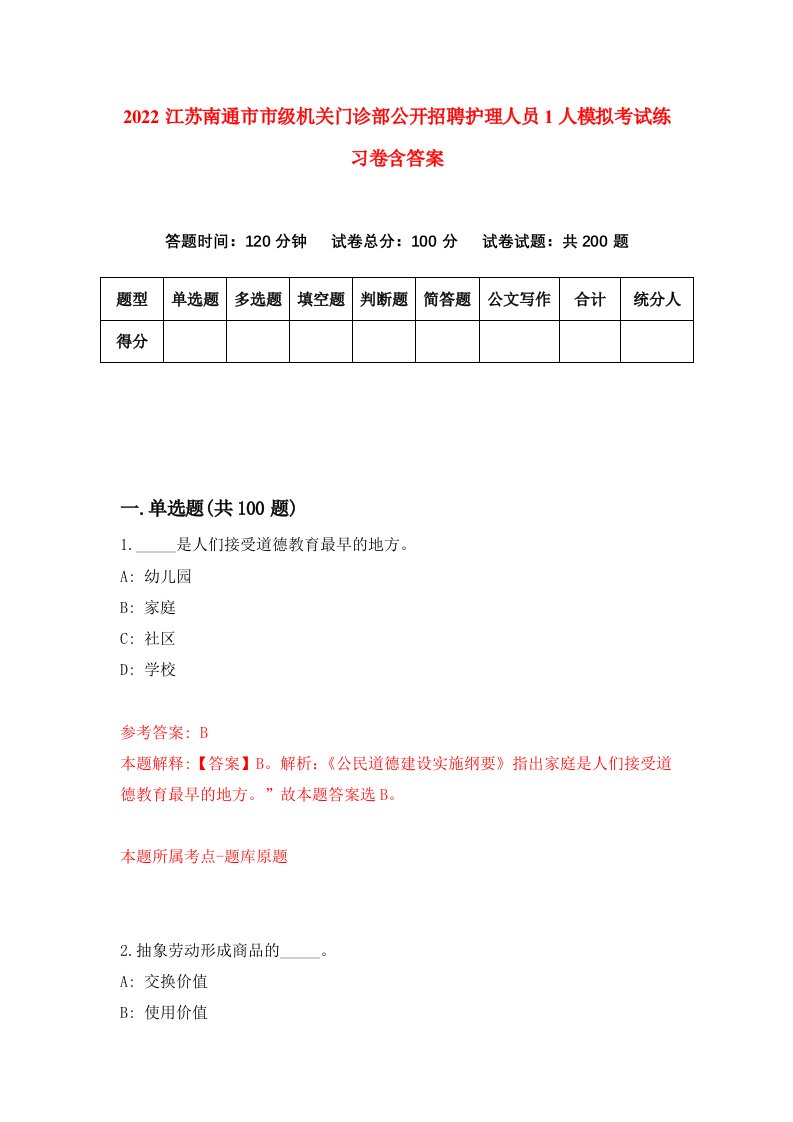 2022 江苏南通市市级机关门诊部公开招聘护理人员 1 人模拟考试练习卷含答案

答题时间：120 分钟　试卷总分：100 分　试卷试题：共 200 题

| 题型 | 单选题 | 多选题 | 填空题 | 判断题 | 简答题 | 公文写作 | 合计 | 统分人 |
|---|---|---|---|---|---|---|---|---|
| 得分 | | | | | | | | |

一.单选题(共 100 题)

1._____是人们接受道德教育最早的地方。
A: 幼儿园
B: 家庭
C: 社区
D: 学校

参考答案: B
本题解释:【答案】B。解析:《公民道德建设实施纲要》指出家庭是人们接受道德教育最早的地方。”故本题答案选 B。

本题所属考点-题库原题

2.抽象劳动形成商品的_____。
A: 交换价值
B: 使用价值